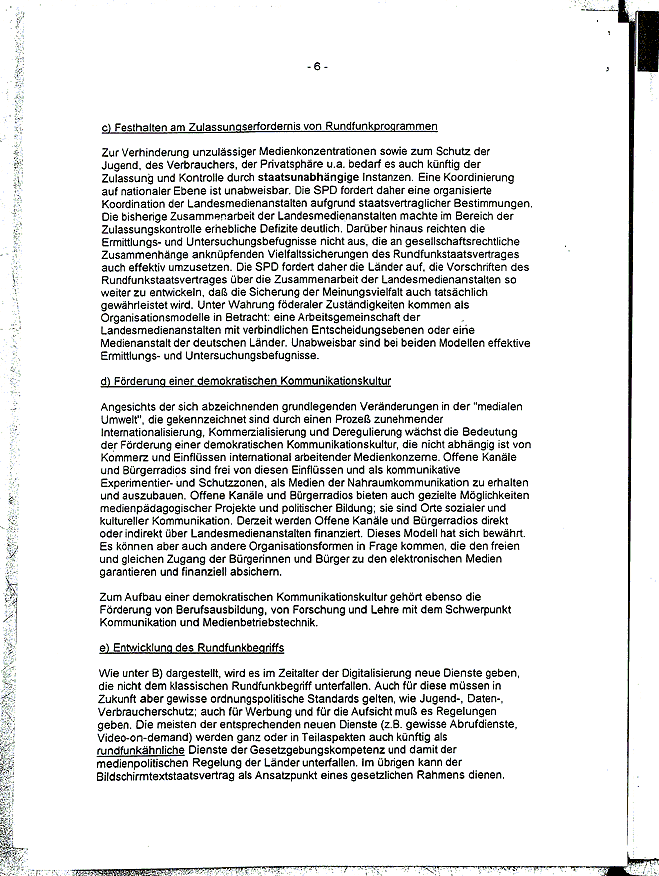 - 6 -

c) Festhalten am Zulassungserfordernis von Rundfunkprogrammen

Zur Verhinderung unzulässiger Medienkonzentrationen sowie zum Schutz der Jugend, des Verbrauchers, der Privatsphäre u.a. bedarf es auch künftig der Zulassung und Kontrolle durch staatsunabhängige Instanzen. Eine Koordinierung auf nationaler Ebene ist unabweisbar. Die SPD fordert daher eine organisierte Koordination der Landesmedienanstalten aufgrund staatsvertraglicher Bestimmungen. Die bisherige Zusammenarbeit der Landesmedienanstalten machte im Bereich der Zulassungskontrolle erhebliche Defizite deutlich. Darüber hinaus reichten die Ermittlungs- und Untersuchungsbefugnisse nicht aus, die an gesellschaftsrechtliche Zusammenhänge anknüpfenden Vielfaltssicherungen des Rundfunkstaatsvertrages auch effektiv umzusetzen. Die SPD fordert daher die Länder auf, die Vorschriften des Rundfunkstaatsvertrages über die Zusammenarbeit der Landesmedienanstalten so weiter zu entwickeln, daß die Sicherung der Meinungsvielfalt auch tatsächlich gewährleistet wird. Unter Wahrung föderaler Zuständigkeiten kommen als Organisationsmodelle in Betracht: eine Arbeitsgemeinschaft der Landesmedienanstalten mit verbindlichen Entscheidungsebenen oder eine Medienanstalt der deutschen Länder. Unabweisbar sind bei beiden Modellen effektive Ermittlungs- und Untersuchungsbefugnisse.

d) Förderung einer demokratischen Kommunikationskultur

Angesichts der sich abzeichnenden grundlegenden Veränderungen in der "medialen Umwelt", die gekennzeichnet sind durch einen Prozeß zunehmender Internationalisierung, Kommerzialisierung und Deregulierung wächst die Bedeutung der Förderung einer demokratischen Kommunikationskultur, die nicht abhängig ist von Kommerz und Einflüssen international arbeitender Medienkonzerne. Offene Kanäle und Bürgerradios sind frei von diesen Einflüssen und als kommunikative Experimentier- und Schutzzonen, als Medien der Nahraumkommunikation zu erhalten und auszubauen. Offene Kanäle und Bürgerradios bieten auch gezielte Möglichkeiten medienpädagogischer Projekte und politischer Bildung; sie sind Orte sozialer und kultureller Kommunikation. Derzeit werden Offene Kanäle und Bürgerradios direkt oder indirekt über Landesmedienanstalten finanziert. Dieses Modell hat sich bewährt. Es können aber auch andere Organisationsformen in Frage kommen, die den freien und gleichen Zugang der Bürgerinnen und Bürger zu den elektronischen Medien garantieren und finanziell absichern.

Zum Aufbau einer demokratischen Kommunikationskultur gehört ebenso die Förderung von Berufsausbildung, von Forschung und Lehre mit dem Schwerpunkt Kommunikation und Medienbetriebstechnik.

e) Entwicklung des Rundfunkbegriffs

Wie unter B) dargestellt, wird es im Zeitalter der Digitalisierung neue Dienste geben, die nicht dem klassischen Rundfunkbegriff unterfallen. Auch für diese müssen in Zukunft aber gewisse ordnungspolitische Standards gelten, wie Jugend-, Daten-, Verbraucherschutz; auch für Werbung und für die Aufsicht muß es Regelungen geben. Die meisten der entsprechenden neuen Dienste (z.B. gewisse Abrufdienste, Video-on-demand) werden ganz oder in Teilaspekten auch künftig als rundfunkähnliche Dienste der Gesetzgebungskompetenz und damit der medienpolitischen Regelung der Länder unterfallen. Im übrigen kann der Bildschirmtextstaatsvertrag als Ansatzpunkt eines gesetzlichen Rahmens dienen.